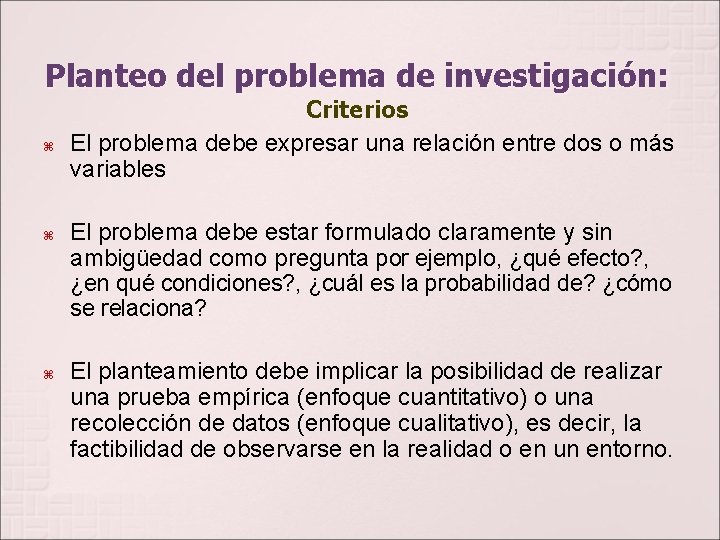 Planteo del problema de investigación:

Criterios

El problema debe expresar una relación entre dos o más variables

El problema debe estar formulado claramente y sin ambigüedad como pregunta por ejemplo, ¿qué efecto?, ¿en qué condiciones?, ¿cuál es la probabilidad de? ¿cómo se relaciona?

El planteamiento debe implicar la posibilidad de realizar una prueba empírica (enfoque cuantitativo) o una recolección de datos (enfoque cualitativo), es decir, la factibilidad de observarse en la realidad o en un entorno.